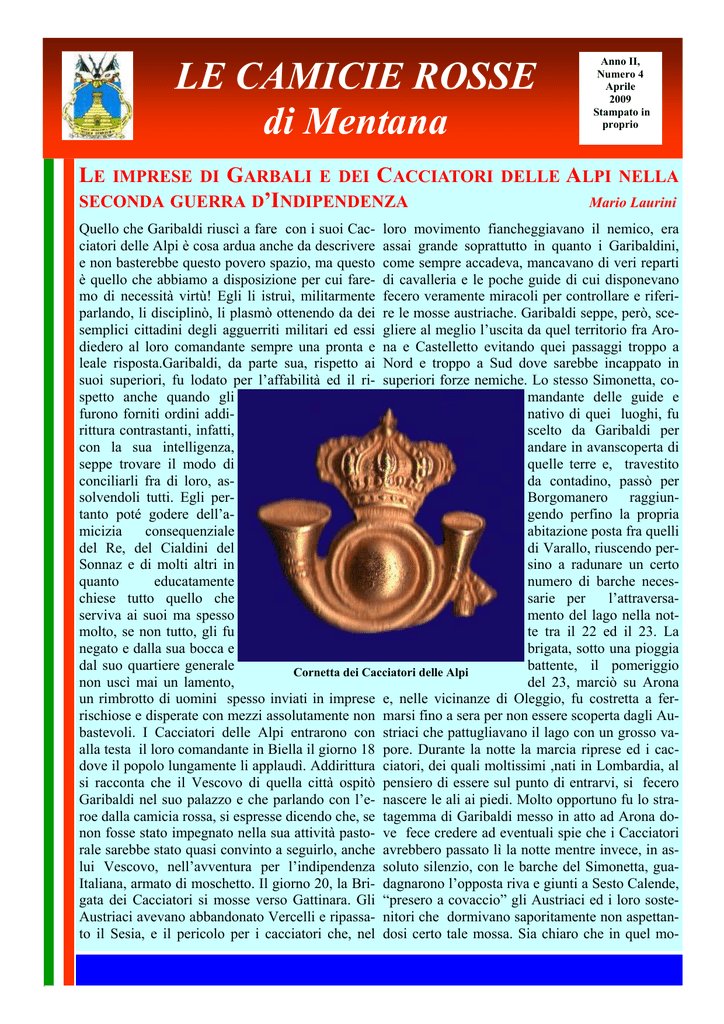 LE CAMICIE ROSSE
di Mentana

Anno II, Numero 4 Aprile 2009 Stampato in proprio

LE IMPRESE DI GARBALI E DEI CACCIATORI DELLE ALPI NELLA SECONDA GUERRA D'INDIPENDENZA

Mario Laurini

Quello che Garibaldi riuscì a fare con i suoi Cacciatori delle Alpi è cosa ardua anche da descrivere e non basterebbe questo povero spazio, ma questo è quello che abbiamo a disposizione per cui faremo di necessità virtù! Egli li istruì, militarmente parlando, li disciplinò, li plasmò ottenendo da dei semplici cittadini degli agguerriti militari ed essi diedero al loro comandante sempre una pronta e leale risposta.Garibaldi, da parte sua, rispetto ai suoi superiori, fu lodato per l'affabilità ed il rispetto anche quando gli furono forniti ordini addirittura contrastanti, infatti, con la sua intelligenza, seppe trovare il modo di conciliarli fra di loro, assolvendoli tutti. Egli pertanto poté godere dell'amicizia consequenziale del Re, del Cialdini del Sonnaz e di molti altri in quanto educatamente chiese tutto quello che serviva ai suoi ma spesso molto, se non tutto, gli fu negato e dalla sua bocca e dal suo quartiere generale non uscì mai un lamento, un rimbrotto di uomini spesso inviati in imprese rischiose e disperate con mezzi assolutamente non bastevoli. I Cacciatori delle Alpi entrarono con alla testa il loro comandante in Biella il giorno 18 dove il popolo lungamente li applaudì. Addirittura si racconta che il Vescovo di quella città ospitò Garibaldi nel suo palazzo e che parlando con l'eroe dalla camicia rossa, si espresse dicendo che, se non fosse stato impegnato nella sua attività pastorale sarebbe stato quasi convinto a seguirlo, anche lui Vescovo, nell'avventura per l'indipendenza Italiana, armato di moschetto. Il giorno 20, la Brigata dei Cacciatori si mosse verso Gattinara. Gli Austriaci avevano abbandonato Vercelli e ripassato il Sesia, e il pericolo per i cacciatori che, nel loro movimento fiancheggiavano il nemico, era assai grande soprattutto in quanto i Garibaldini, come sempre accadeva, mancavano di veri reparti di cavalleria e le poche guide di cui disponevano fecero veramente miracoli per controllare e riferire le mosse austriache. Garibaldi seppe, però, scegliere al meglio l'uscita da quel territorio fra Arona e Castelletto evitando quei passaggi troppo a Nord e troppo a Sud dove sarebbe incappato in superiori forze nemiche. Lo stesso Simonetta, comandante delle guide e nativo di quei luoghi, fu scelto da Garibaldi per andare in avanscoperta di quelle terre e, travestito da contadino, passò per Borgomanero raggiungendo perfino la propria abitazione posta fra quelli di Varallo, riuscendo persino a radunare un certo numero di barche necessarie per l'attraversamento del lago nella notte tra il 22 ed il 23. La brigata, sotto una pioggia battente, il pomeriggio del 23, marciò su Arona e, nelle vicinanze di Oleggio, fu costretta a fermarsi fino a sera per non essere scoperta dagli Austriaci che pattugliavano il lago con un grosso vapore. Durante la notte la marcia riprese ed i cacciatori, dei quali moltissimi ,nati in Lombardia, al pensiero di essere sul punto di entrarvi, si fecero nascere le ali ai piedi. Molto opportuno fu lo stratagemma di Garibaldi messo in atto ad Arona dove fece credere ad eventuali spie che i Cacciatori avrebbero passato lì la notte mentre invece, in assoluto silenzio, con le barche del Simonetta, guadagnarono l'opposta riva e giunti a Sesto Calende, "presero a covaccio" gli Austriaci ed i loro sostenitori che dormivano saporitamente non aspettandosi certo tale mossa. Sia chiaro che in quel mo-

Cornetta dei Cacciatori delle Alpi